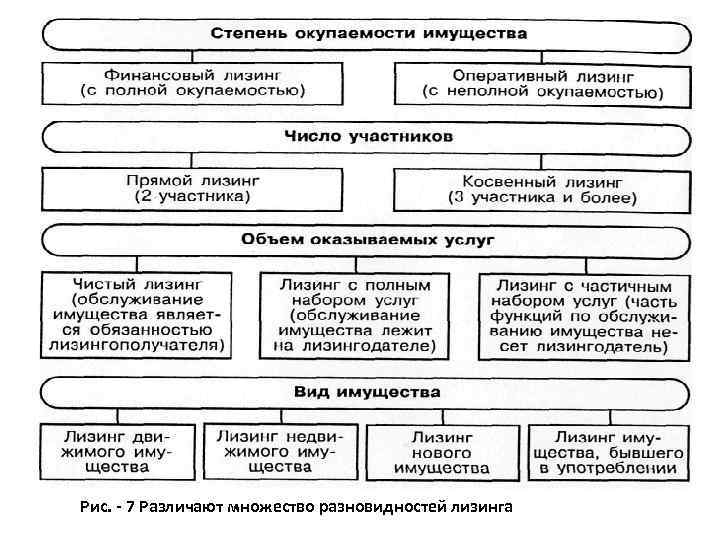 Степень окупаемости имущества

Финансовый лизинг (с полной окупаемостью)

Оперативный лизинг (с неполной окупаемостью)

Число участников

Прямой лизинг (2 участника)

Косвенный лизинг (3 участника и более)

Объем оказываемых услуг

Чистый лизинг (обслуживание имущества является обязанностью лизингополучателя)

Лизинг с полным набором услуг (обслуживание имущества лежит на лизингодателе)

Лизинг с частичным набором услуг (часть функций по обслуживанию имущества несет лизингодатель)

Вид имущества

Лизинг движимого имущества

Лизинг недвижимого имущества

Лизинг нового имущества

Лизинг имущества, бывшего в употреблении

Рис. - 7 Различают множество разновидностей лизинга